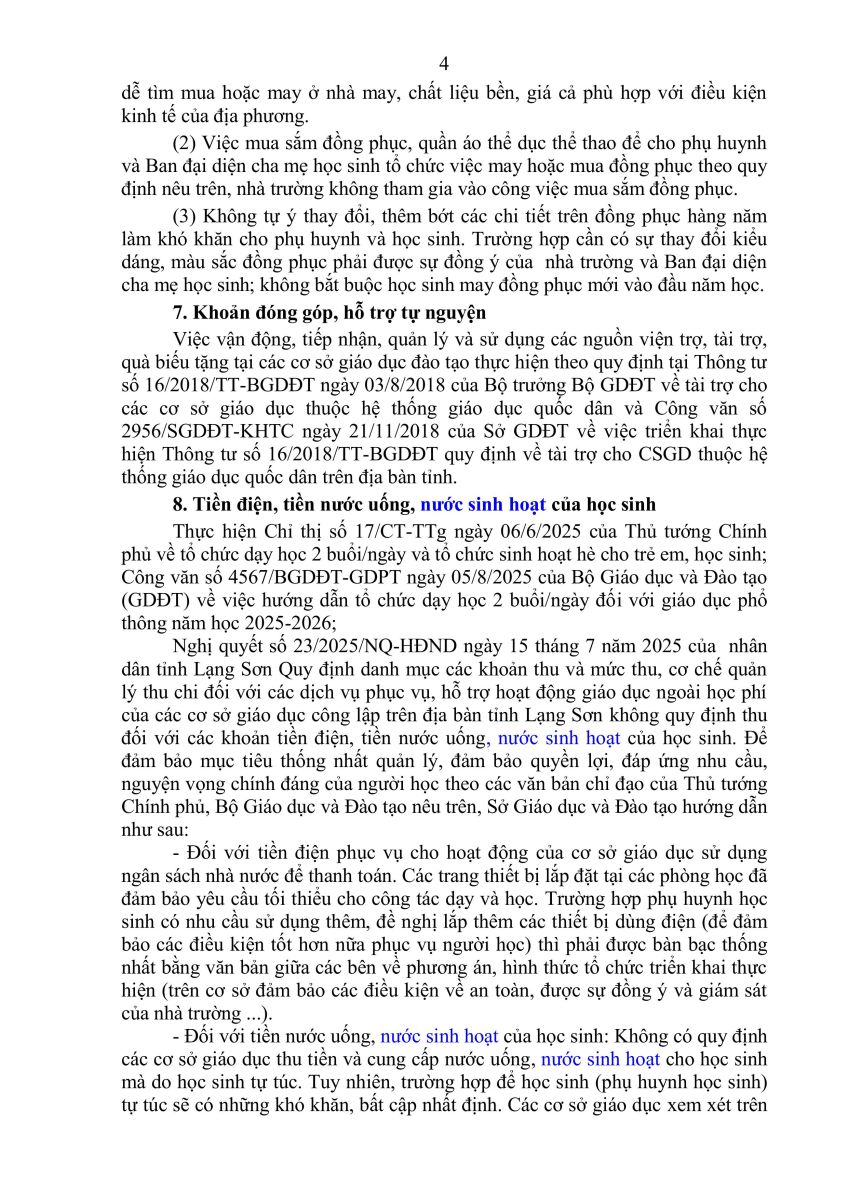 4

dễ tìm mua hoặc may ở nhà may, chất liệu bền, giá cả phù hợp với điều kiện kinh tế của địa phương.

(2) Việc mua sắm đồng phục, quần áo thể dục thể thao để cho phụ huynh và Ban đại diện cha mẹ học sinh tổ chức việc may hoặc mua đồng phục theo quy định nêu trên, nhà trường không tham gia vào công việc mua sắm đồng phục.

(3) Không tự ý thay đổi, thêm bớt các chi tiết trên đồng phục hàng năm làm khó khăn cho phụ huynh và học sinh. Trường hợp cần có sự thay đổi kiểu dáng, màu sắc đồng phục phải được sự đồng ý của nhà trường và Ban đại diện cha mẹ học sinh; không bắt buộc học sinh may đồng phục mới vào đầu năm học.

7. Khoản đóng góp, hỗ trợ tự nguyện

Việc vận động, tiếp nhận, quản lý và sử dụng các nguồn viện trợ, tài trợ, quà biếu tặng tại các cơ sở giáo dục đào tạo thực hiện theo quy định tại Thông tư số 16/2018/TT-BGDĐT ngày 03/8/2018 của Bộ trưởng Bộ GDĐT về tài trợ cho các cơ sở giáo dục thuộc hệ thống giáo dục quốc dân và Công văn số 2956/SGDĐT-KHTC ngày 21/11/2018 của Sở GDĐT về việc triển khai thực hiện Thông tư số 16/2018/TT-BGDĐT quy định về tài trợ cho CSGD thuộc hệ thống giáo dục quốc dân trên địa bàn tỉnh.

8. Tiền điện, tiền nước uống, nước sinh hoạt của học sinh

Thực hiện Chỉ thị số 17/CT-TTg ngày 06/6/2025 của Thủ tướng Chính phủ về tổ chức dạy học 2 buổi/ngày và tổ chức sinh hoạt hè cho trẻ em, học sinh; Công văn số 4567/BGDĐT-GDPT ngày 05/8/2025 của Bộ Giáo dục và Đào tạo (GDĐT) về việc hướng dẫn tổ chức dạy học 2 buổi/ngày đối với giáo dục phổ thông năm học 2025-2026;

Nghị quyết số 23/2025/NQ-HĐND ngày 15 tháng 7 năm 2025 của nhân dân tỉnh Lạng Sơn Quy định danh mục các khoản thu và mức thu, cơ chế quản lý thu chi đối với các dịch vụ phục vụ, hỗ trợ hoạt động giáo dục ngoài học phí của các cơ sở giáo dục công lập trên địa bàn tỉnh Lạng Sơn không quy định thu đối với các khoản tiền điện, tiền nước uống, nước sinh hoạt của học sinh. Để đảm bảo mục tiêu thống nhất quản lý, đảm bảo quyền lợi, đáp ứng nhu cầu, nguyện vọng chính đáng của người học theo các văn bản chỉ đạo của Thủ tướng Chính phủ, Bộ Giáo dục và Đào tạo nêu trên, Sở Giáo dục và Đào tạo hướng dẫn như sau:

- Đối với tiền điện phục vụ cho hoạt động của cơ sở giáo dục sử dụng ngân sách nhà nước để thanh toán. Các trang thiết bị lắp đặt tại các phòng học đã đảm bảo yêu cầu tối thiểu cho công tác dạy và học. Trường hợp phụ huynh học sinh có nhu cầu sử dụng thêm, đề nghị lắp thêm các thiết bị dùng điện (để đảm bảo các điều kiện tốt hơn nữa phục vụ người học) thì phải được bàn bạc thống nhất bằng văn bản giữa các bên về phương án, hình thức tổ chức triển khai thực hiện (trên cơ sở đảm bảo các điều kiện về an toàn, được sự đồng ý và giám sát của nhà trường ...).

- Đối với tiền nước uống, nước sinh hoạt của học sinh: Không có quy định các cơ sở giáo dục thu tiền và cung cấp nước uống, nước sinh hoạt cho học sinh mà do học sinh tự túc. Tuy nhiên, trường hợp để học sinh (phụ huynh học sinh) tự túc sẽ có những khó khăn, bất cập nhất định. Các cơ sở giáo dục xem xét trên